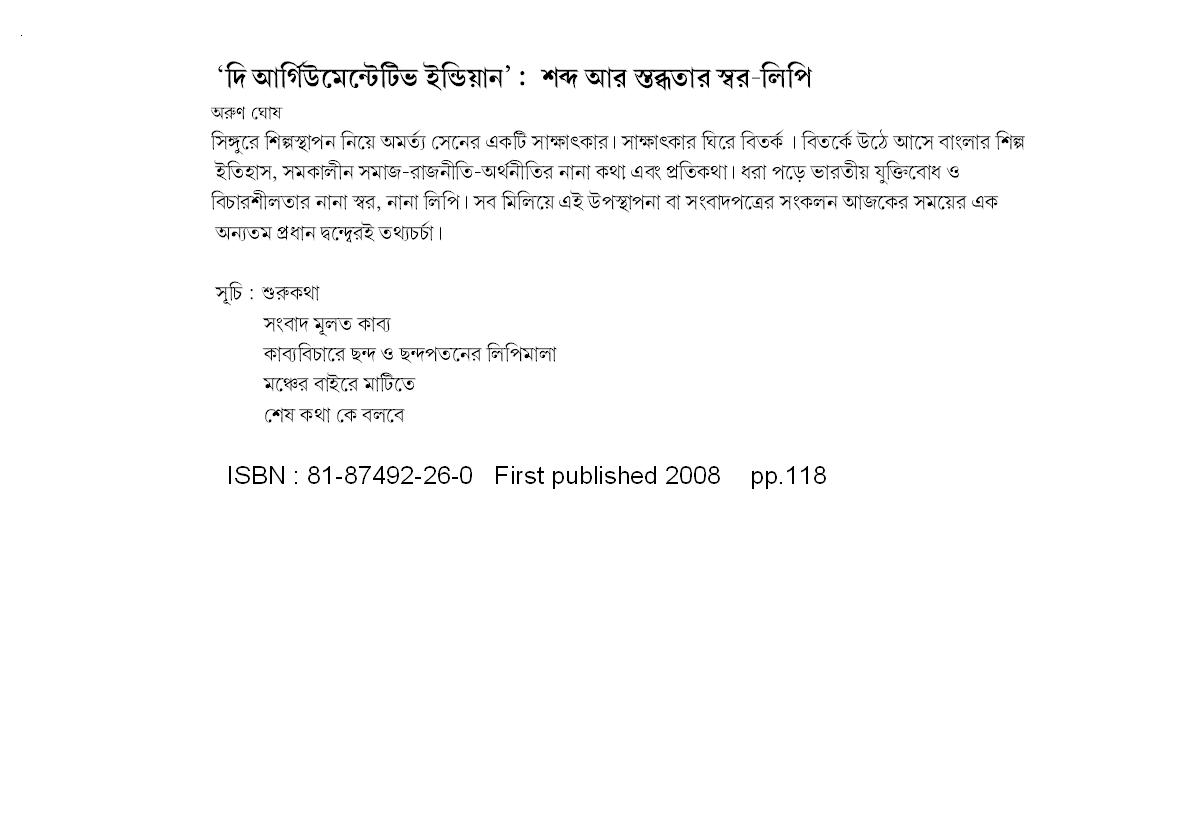 ‘দি আর্গিউমেন্টেটিভ ইন্ডিয়ান’ : শব্দ আর স্তব্ধতার স্বর-লিপি

অরুণ ঘোষ

সিঙ্গুরে শিল্পস্থাপন নিয়ে অমর্ত্য সেনের একটি সাক্ষাৎকার। সাক্ষাৎকার ঘিরে বিতর্ক । বিতর্কে উঠে আসে বাংলার শিল্প ইতিহাস, সমকালীন সমাজ-রাজনীতি-অর্থনীতির নানা কথা এবং প্রতিকথা। ধরা পড়ে ভারতীয় যুক্তিবোধ ও বিচারশীলতার নানা স্বর, নানা লিপি। সব মিলিয়ে এই উপস্থাপনা বা সংবাদপত্রের সংকলন আজকের সময়ের এক অন্যতম প্রধান দ্বন্দ্বেরই তথ্যচর্চা।

সূচি : শুরুকথা
সংবাদ মূলত কাব্য
কাব্যবিচারে ছন্দ ও ছন্দপতনের লিপিমালা
মঞ্চের বাইরে মাটিতে
শেষ কথা কে বলবে

ISBN : 81-87492-26-0 First published 2008 pp.118